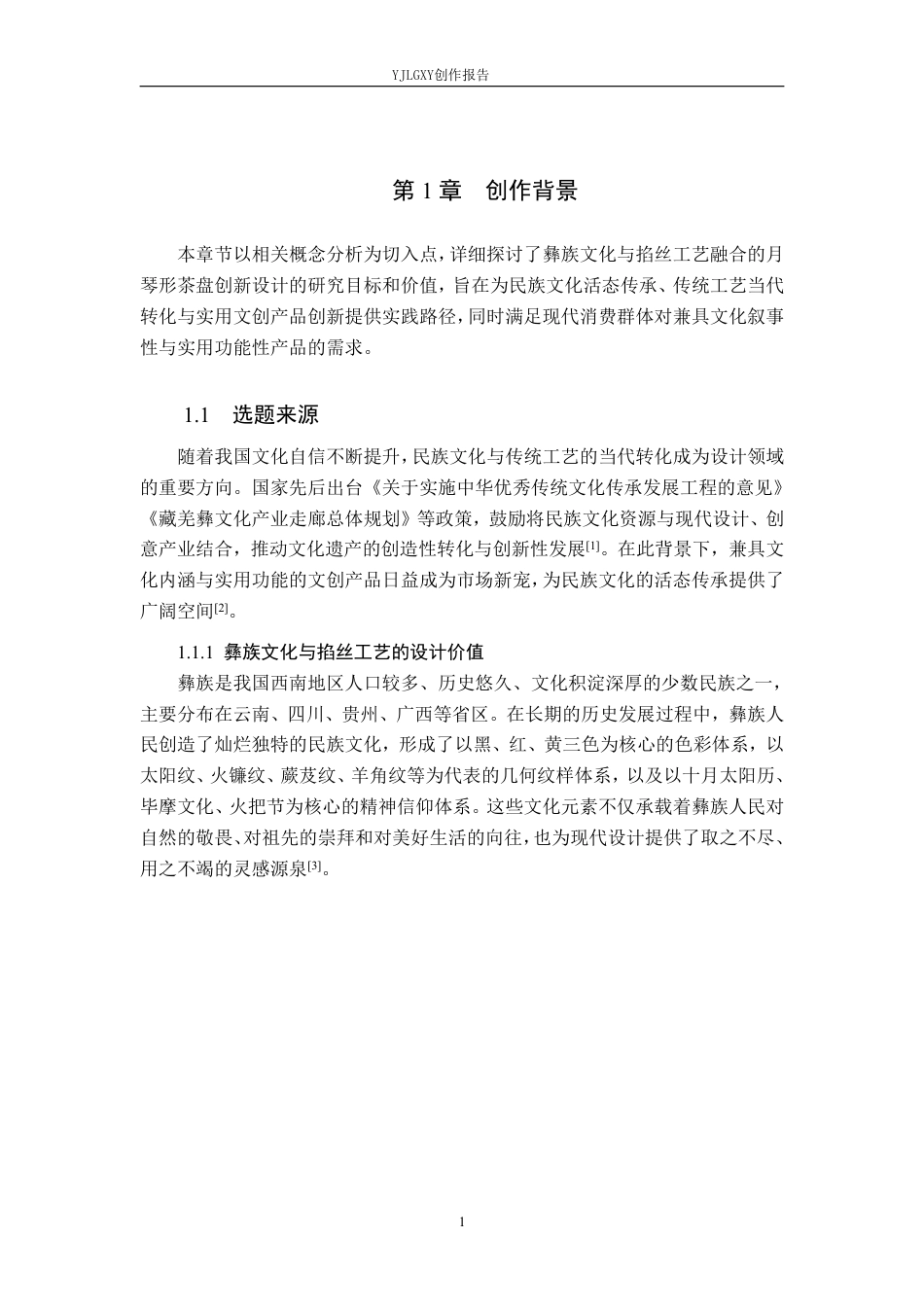 YJLGXY创作报告

第1章 创作背景

本章节以相关概念分析为切入点，详细探讨了彝族文化与掐丝工艺融合的月琴形茶盘创新设计的研究目标和价值，旨在为民族文化活态传承、传统工艺当代转化与实用文创产品创新提供实践路径，同时满足现代消费群体对兼具文化叙事性与实用功能性产品的需求。

1.1 选题来源

随着我国文化自信不断提升，民族文化与传统工艺的当代转化成为设计领域的重要方向。国家先后出台《关于实施中华优秀传统文化传承发展工程的意见》《藏羌彝文化产业走廊总体规划》等政策，鼓励将民族文化资源与现代设计、创意产业结合，推动文化遗产的创造性转化与创新性发展$^{[1]}$。在此背景下，兼具文化内涵与实用功能的文创产品日益成为市场新宠，为民族文化的活态传承提供了广阔空间$^{[2]}$。

1.1.1 彝族文化与掐丝工艺的设计价值

彝族是我国西南地区人口较多、历史悠久、文化积淀深厚的少数民族之一，主要分布在云南、四川、贵州、广西等省区。在长期的历史发展过程中，彝族人民创造了灿烂独特的民族文化，形成了以黑、红、黄三色为核心的色彩体系，以太阳纹、火镰纹、蕨芨纹、羊角纹等为代表的几何纹样体系，以及以十月太阳历、毕摩文化、火把节为核心的精神信仰体系。这些文化元素不仅承载着彝族人民对自然的敬畏、对祖先的崇拜和对美好生活的向往，也为现代设计提供了取之不尽、用之不竭的灵感源泉$^{[3]}$。

1